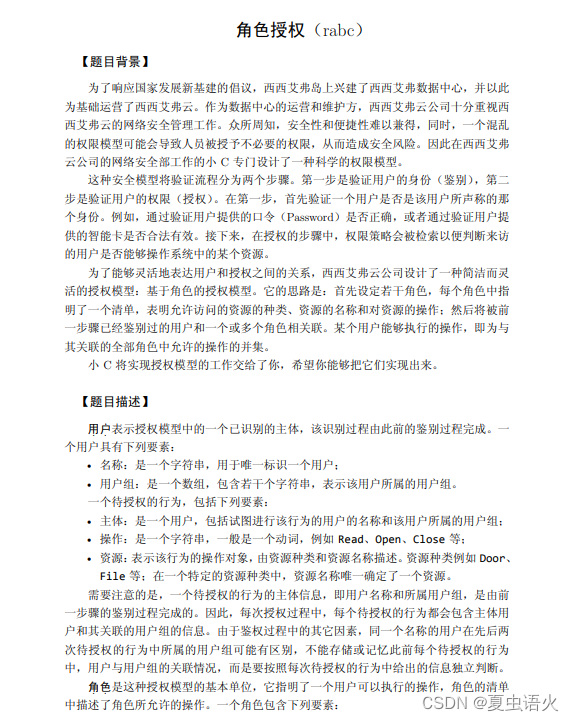 角色授权（rabc）

【题目背景】

为了响应国家发展新基建的倡议，西西艾弗岛上兴建了西西艾弗数据中心，并以此为基础运营了西西艾弗云。作为数据中心的运营和维护方，西西艾弗云公司十分重视西西艾弗云的网络安全管理工作。众所周知，安全性和便捷性难以兼得，同时，一个混乱的权限模型可能会导致人员被授予不必要的权限，从而造成安全风险。因此在西西艾弗云公司的网络安全部工作的小 C 专门设计了一种科学的权限模型。

这种安全模型将验证流程分为两个步骤。第一步是验证用户的身份（鉴别），第二步是验证用户的权限（授权）。在第一步，首先验证一个用户是否是该用户所声称的那个身份。例如，通过验证用户提供的口令（Password）是否正确，或者通过验证用户提供的智能卡是否合法有效。接下来，在授权的步骤中，权限策略会被检索以便判断来访的用户是否能够操作系统中的某个资源。

为了能够灵活地表达用户和授权之间的关系，西西艾弗云公司设计了一种简洁而灵活的授权模型：基于角色的授权模型。它的思路是：首先设定若干角色，每个角色中指明了一个清单，表明允许访问的资源的种类、资源的名称和对资源的操作；然后将被前一步骤已经鉴别过的用户和一个或多个角色相关联。某个用户能够执行的操作，即为与其关联的全部角色中允许的操作的并集。

小 C 将实现授权模型的工作交给了你，希望你能够把它们实现出来。

【题目描述】

用户表示授权模型中的一个已识别的主体，该识别过程由此前的鉴别过程完成。一个用户具有下列要素：

• 名称：是一个字符串，用于唯一标识一个用户；
• 用户组：是一个数组，包含若干个字符串，表示该用户所属的用户组。

一个待授权的行为，包括下列要素：

• 主体：是一个用户，包括试图进行该行为的用户的名称和该用户所属的用户组；
• 操作：是一个字符串，一般是一个动词，例如 Read、Open、Close 等；
• 资源：表示该行为的操作对象，由资源种类和资源名称描述。资源种类例如 Door、File 等；在一个特定的资源种类中，资源名称唯一确定了一个资源。

需要注意的是，一个待授权的行为的主体信息，即用户名称和所属用户组，是由前一步骤的鉴别过程完成的。因此，每次授权过程中，每个待授权的行为都会包含主体用户和其关联的用户组的信息。由于鉴权过程中的其它因素，同一个名称的用户在先后两次待授权的行为中所属的用户组可能有区别，不能存储或记忆此前每个待授权的行为中，用户与用户组的关联情况，而是要按照每次待授权的行为中给出的信息独立判断。

角色是这种授权模型的基本单位，它指明了一个用户可以执行的操作，角色的清单中描述了角色所允许的操作。一个角色包含下列要素：

CSDN @夏虫语火